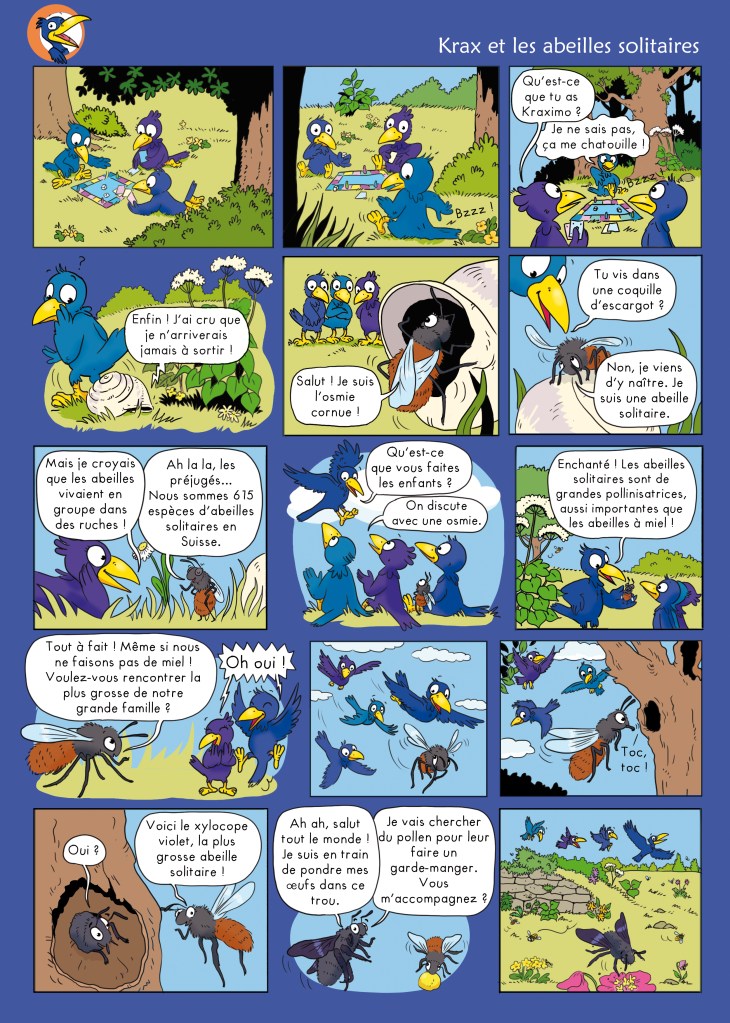 Krax et les abeilles solitaires

Bzzz !

Qu'est-ce que tu as Kraximo ?

Je ne sais pas, ça me chatouille !

Bzzz

?

Enfin ! J'ai cru que je n'arriverais jamais à sortir !

Salut ! Je suis l'osmie cornue !

Tu vis dans une coquille d'escargot ?

Non, je viens d'y naître. Je suis une abeille solitaire.

Mais je croyais que les abeilles vivaient en groupe dans des ruches !

Ah la la, les préjugés... Nous sommes 615 espèces d'abeilles solitaires en Suisse.

Qu'est-ce que vous faites les enfants ?

On discute avec une osmie.

Enchanté ! Les abeilles solitaires sont de grandes pollinisatrices, aussi importantes que les abeilles à miel !

Tout à fait ! Même si nous ne faisons pas de miel ! Voulez-vous rencontrer la plus grosse de notre grande famille ?

Oh oui !

Toc, toc !

Oui ?

Voici le xylocope violet, la plus grosse abeille solitaire !

Ah ah, salut tout le monde ! Je suis en train de pondre mes œufs dans ce trou.

Je vais chercher du pollen pour leur faire un garde-manger. Vous m'accompagnez ?